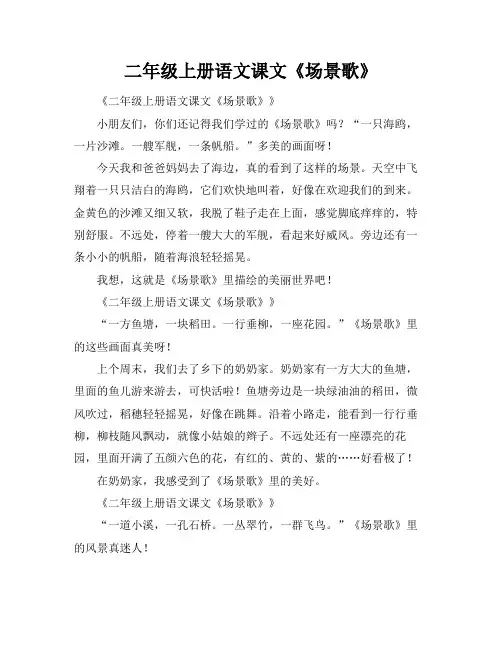 二年级上册语文课文《场景歌》

《二年级上册语文课文《场景歌》》

小朋友们，你们还记得我们学过的《场景歌》吗？“一只海鸥，一片沙滩。一艘军舰，一条帆船。”多美的画面呀！

今天我和爸爸妈妈去了海边，真的看到了这样的场景。天空中飞翔着一只只洁白的海鸥，它们欢快地叫着，好像在欢迎我们的到来。金黄色的沙滩又细又软，我脱了鞋子走在上面，感觉脚底痒痒的，特别舒服。不远处，停着一艘大大的军舰，看起来好威风。旁边还有一条小小的帆船，随着海浪轻轻摇晃。

我想，这就是《场景歌》里描绘的美丽世界吧！

《二年级上册语文课文《场景歌》》

“一方鱼塘，一块稻田。一行垂柳，一座花园。”《场景歌》里的这些画面真美呀！

上个周末，我们去了乡下的奶奶家。奶奶家有一方大大的鱼塘，里面的鱼儿游来游去，可快活啦！鱼塘旁边是一块绿油油的稻田，微风吹过，稻穗轻轻摇晃，好像在跳舞。沿着小路走，能看到一行行垂柳，柳枝随风飘动，就像小姑娘的辫子。不远处还有一座漂亮的花园，里面开满了五颜六色的花，有红的、黄的、紫的……好看极了！

在奶奶家，我感受到了《场景歌》里的美好。

《二年级上册语文课文《场景歌》》

“一道小溪，一孔石桥。一丛翠竹，一群飞鸟。”《场景歌》里的风景真迷人！